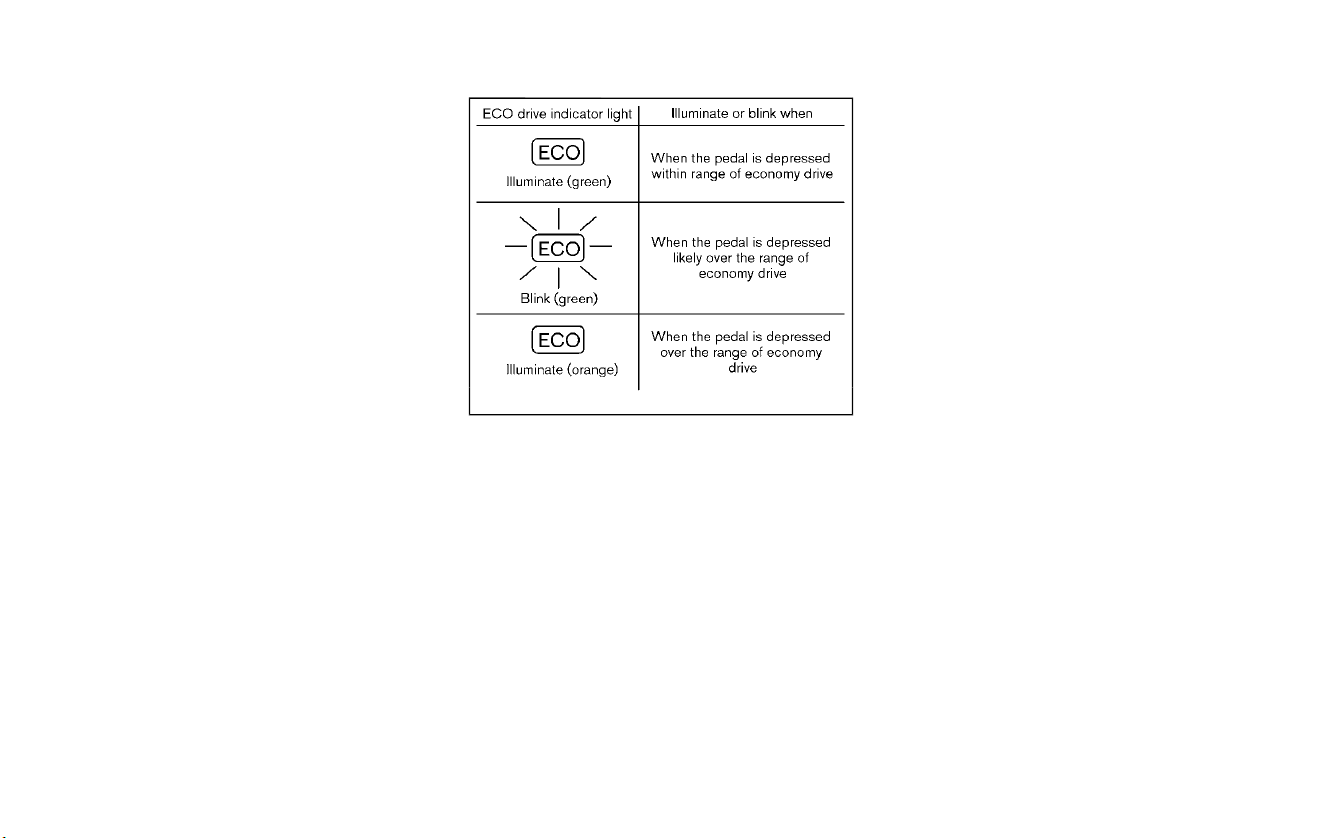 | ECO drive indicator light | Illuminate or blink when |
|---|---|
| ECO Illuminate (green) | When the pedal is depressed within range of economy drive |
| ECO Blink (green) | When the pedal is depressed likely over the range of economy drive |
| ECO Illuminate (orange) | When the pedal is depressed over the range of economy drive |